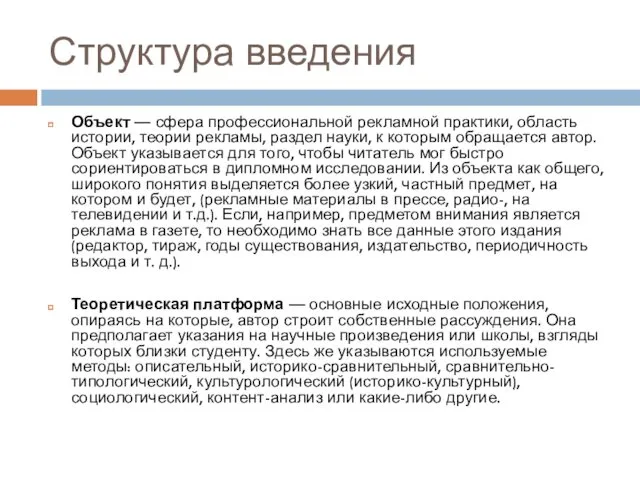 Структура введения

Объект — сфера профессиональной рекламной практики, область истории, теории рекламы, раздел науки, к которым обращается автор. Объект указывается для того, чтобы читатель мог быстро сориентироваться в дипломном исследовании. Из объекта как общего, широкого понятия выделяется более узкий, частный предмет, на котором и будет, (рекламные материалы в прессе, радио-, на телевидении и т.д.). Если, например, предметом внимания является реклама в газете, то необходимо знать все данные этого издания (редактор, тираж, годы существования, издательство, периодичность выхода и т. д.).

Теоретическая платформа — основные исходные положения, опираясь на которые, автор строит собственные рассуждения. Она предполагает указания на научные произведения или школы, взгляды которых близки студенту. Здесь же указываются используемые методы: описательный, историко-сравнительный, сравнительно-типологический, культурологический (историко-культурный), социологический, контент-анализ или какие-либо другие.